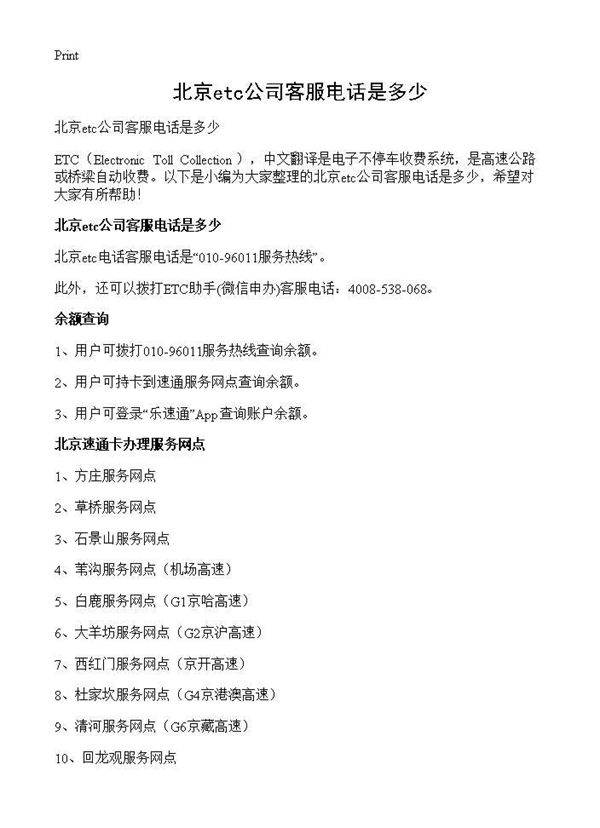 Print

北京etc公司客服电话是多少

北京etc公司客服电话是多少

ETC（Electronic Toll Collection），中文翻译是电子不停车收费系统，是高速公路或桥梁自动收费。以下是小编为大家整理的北京etc公司客服电话是多少，希望对大家有所帮助！

北京etc公司客服电话是多少

北京etc电话客服电话是“010-96011服务热线”。

此外，还可以拨打ETC助手(微信申办)客服电话：4008-538-068。

余额查询

1、用户可拨打010-96011服务热线查询余额。

2、用户可持卡到速通服务网点查询余额。

3、用户可登录“乐速通”App查询账户余额。

北京速通卡办理服务网点

1、方庄服务网点

2、草桥服务网点

3、石景山服务网点

4、苇沟服务网点（机场高速）

5、白鹿服务网点（G1京哈高速）

6、大羊坊服务网点（G2京沪高速）

7、西红门服务网点（京开高速）

8、杜家坎服务网点（G4京港澳高速）

9、清河服务网点（G6京藏高速）

10、回龙观服务网点